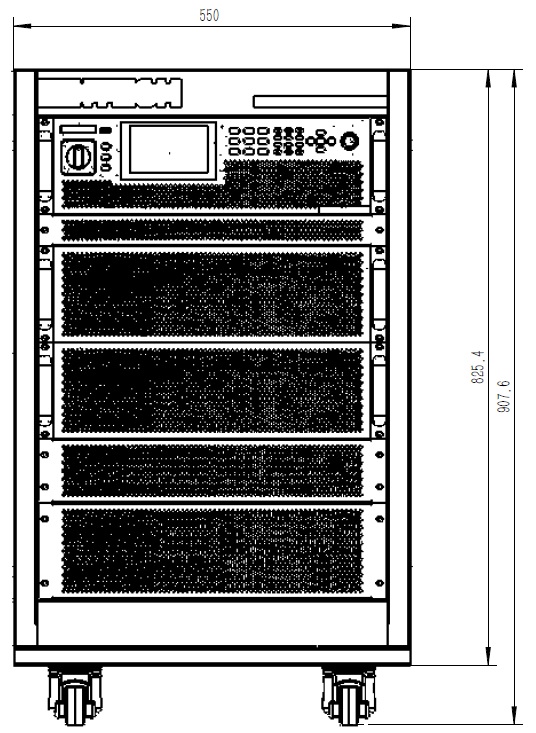 550

825.4

907.6